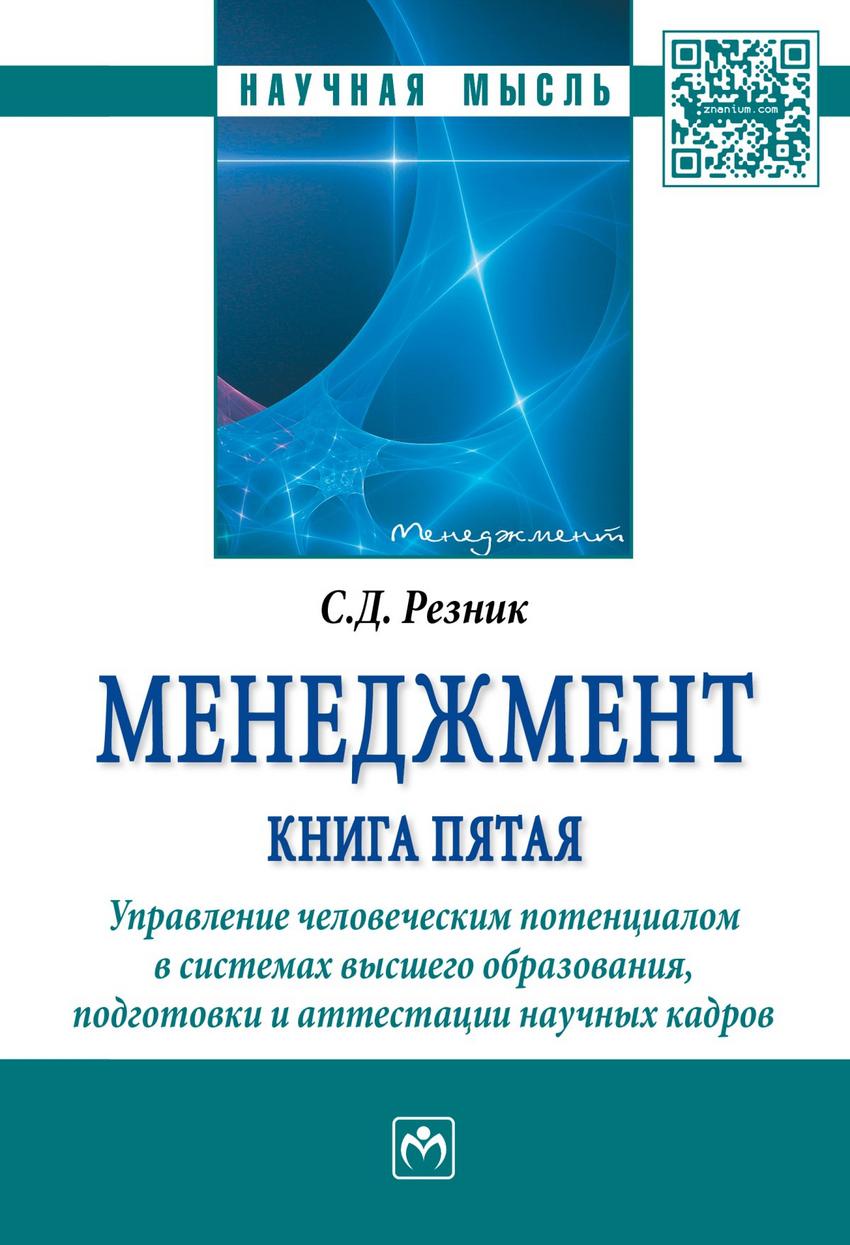 НАУЧНАЯ МЫСЛЬ

znanium.com

Менеджмент

С.Д. Резник

МЕНЕДЖМЕНТ

КНИГА ПЯТАЯ

Управление человеческим потенциалом в системах высшего образования, подготовки и аттестации научных кадров